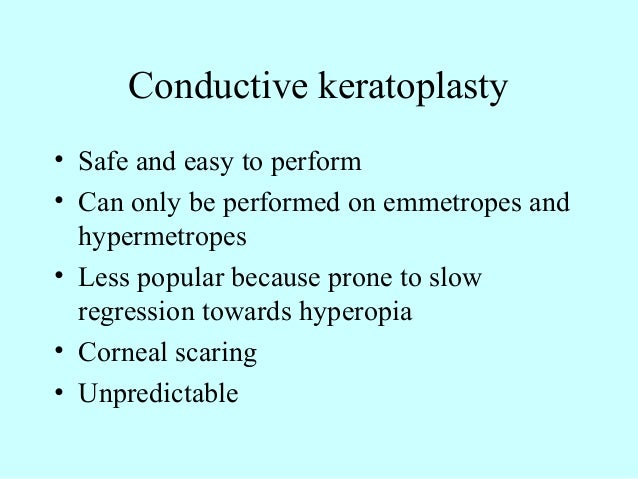 Conductive keratoplasty

• Safe and easy to perform
• Can only be performed on emmetropes and hypermetropes
• Less popular because prone to slow regression towards hyperopia
• Corneal scaring
• Unpredictable